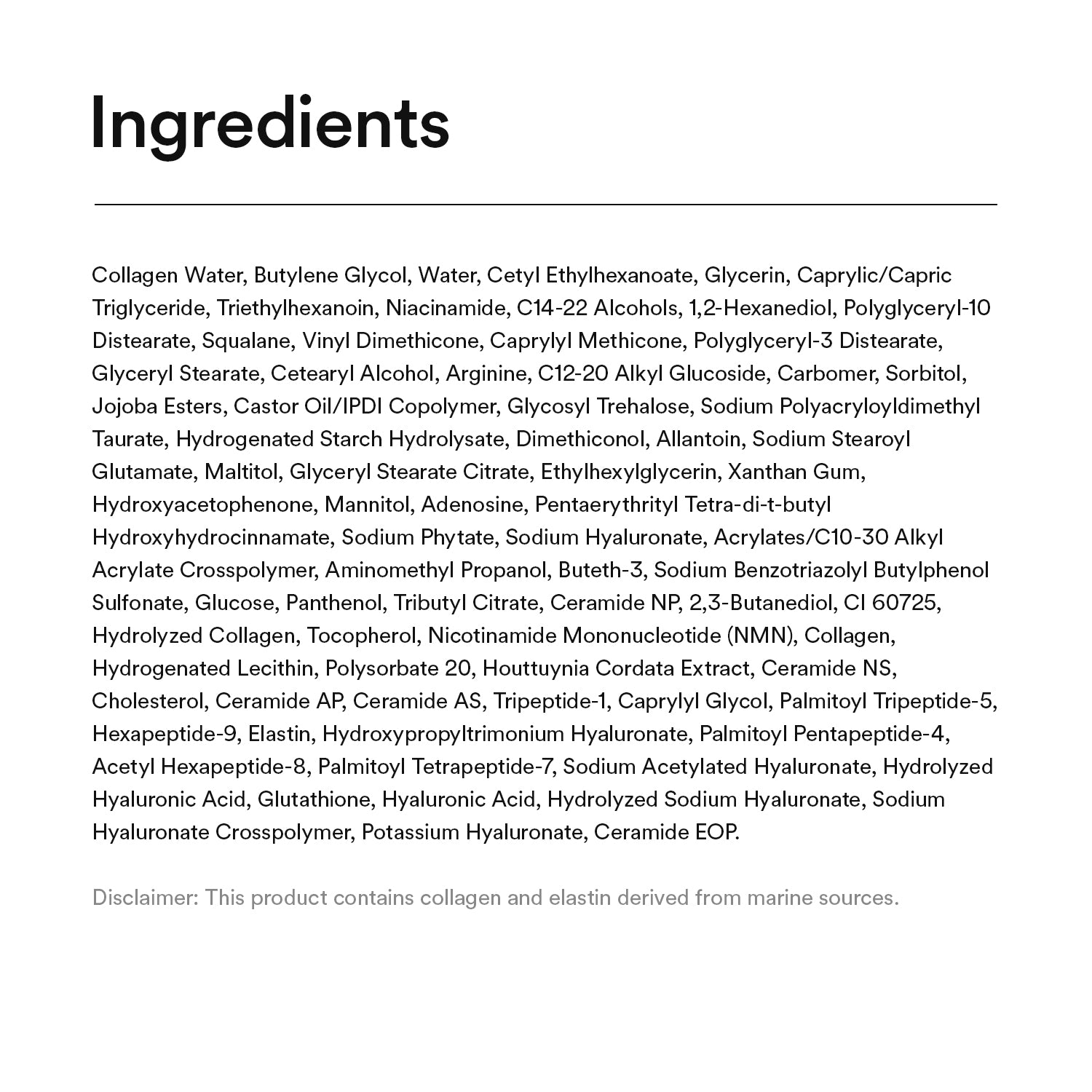 Ingredients

Collagen Water, Butylene Glycol, Water, Cetyl Ethylhexanoate, Glycerin, Caprylic/Capric Triglyceride, Triethylhexanoin, Niacinamide, C14-22 Alcohols, 1,2-Hexanediol, Polyglyceryl-10 Distearate, Squalane, Vinyl Dimethicone, Caprylyl Methicone, Polyglyceryl-3 Distearate, Glyceryl Stearate, Cetearyl Alcohol, Arginine, C12-20 Alkyl Glucoside, Carbomer, Sorbitol, Jojoba Esters, Castor Oil/IPDI Copolymer, Glycosyl Trehalose, Sodium Polyacryloyldimethyl Taurate, Hydrogenated Starch Hydrolysate, Dimethiconol, Allantoin, Sodium Stearoyl Glutamate, Maltitol, Glyceryl Stearate Citrate, Ethylhexylglycerin, Xanthan Gum, Hydroxyacetophenone, Mannitol, Adenosine, Pentaerythrityl Tetra-di-t-butyl Hydroxyhydrocinnamate, Sodium Phytate, Sodium Hyaluronate, Acrylates/C10-30 Alkyl Acrylate Crosspolymer, Aminomethyl Propanol, Buteth-3, Sodium Benzotriazolyl Butylphenol Sulfonate, Glucose, Panthenol, Tributyl Citrate, Ceramide NP, 2,3-Butanediol, CI 60725, Hydrolyzed Collagen, Tocopherol, Nicotinamide Mononucleotide (NMN), Collagen, Hydrogenated Lecithin, Polysorbate 20, Houttuynia Cordata Extract, Ceramide NS, Cholesterol, Ceramide AP, Ceramide AS, Tripeptide-1, Caprylyl Glycol, Palmitoyl Tripeptide-5, Hexapeptide-9, Elastin, Hydroxypropyltrimonium Hyaluronate, Palmitoyl Pentapeptide-4, Acetyl Hexapeptide-8, Palmitoyl Tetrapeptide-7, Sodium Acetylated Hyaluronate, Hydrolyzed Hyaluronic Acid, Glutathione, Hyaluronic Acid, Hydrolyzed Sodium Hyaluronate, Sodium Hyaluronate Crosspolymer, Potassium Hyaluronate, Ceramide EOP.

Disclaimer: This product contains collagen and elastin derived from marine sources.